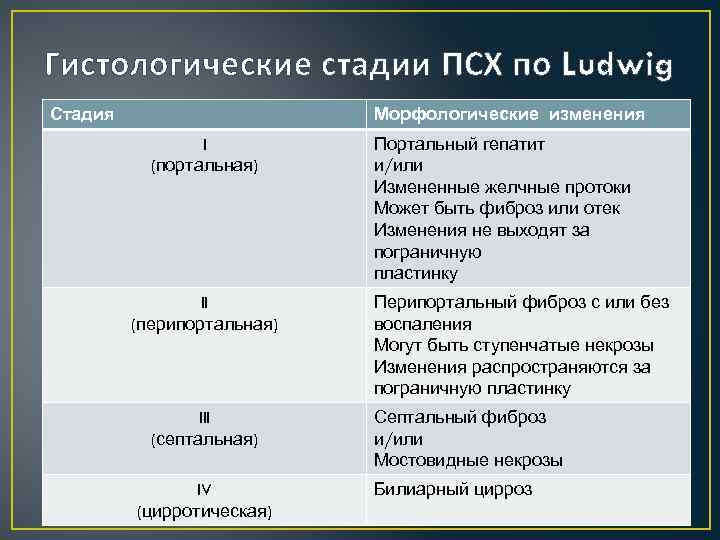 Гистологические стадии ПСХ по Ludwig

| Стадия | Морфологические изменения |
|---|---|
| I (портальная) | Портальный гепатит и/или Измененные желчные протоки Может быть фиброз или отек Изменения не выходят за пограничную пластинку |
| II (перипортальная) | Перипортальный фиброз с или без воспаления Могут быть ступенчатые некрозы Изменения распространяются за пограничную пластинку |
| III (септальная) | Септальный фиброз и/или Мостовидные некрозы |
| IV (цирротическая) | Билиарный цирроз |